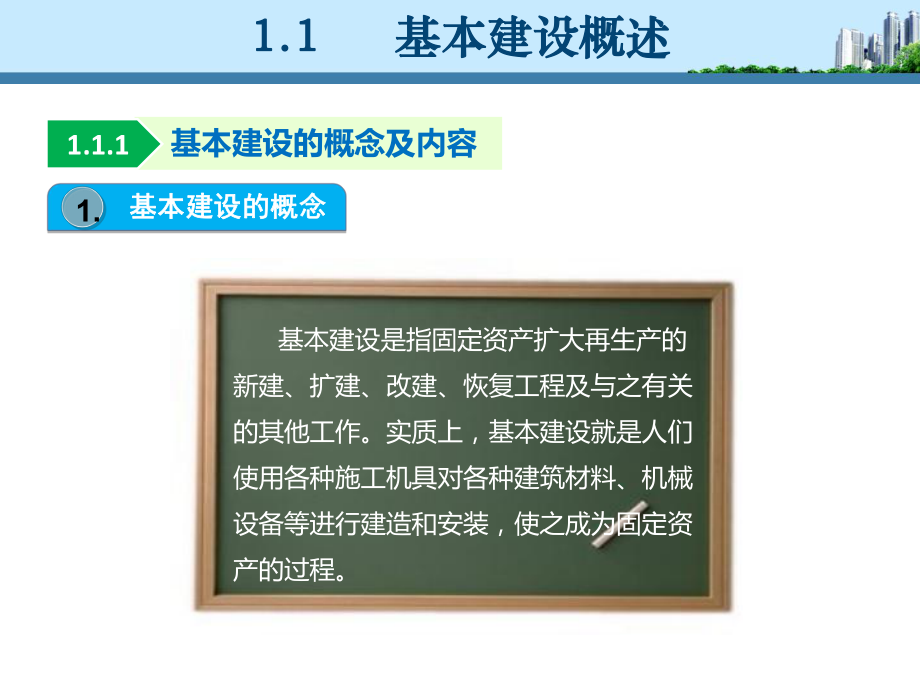 1.1 基本建设概述

1.1.1 基本建设的概念及内容

1. 基本建设的概念

基本建设是指固定资产扩大再生产的新建、扩建、改建、恢复工程及与之有关的其他工作。实质上，基本建设就是人们使用各种施工机具对各种建筑材料、机械设备等进行建造和安装，使之成为固定资产的过程。